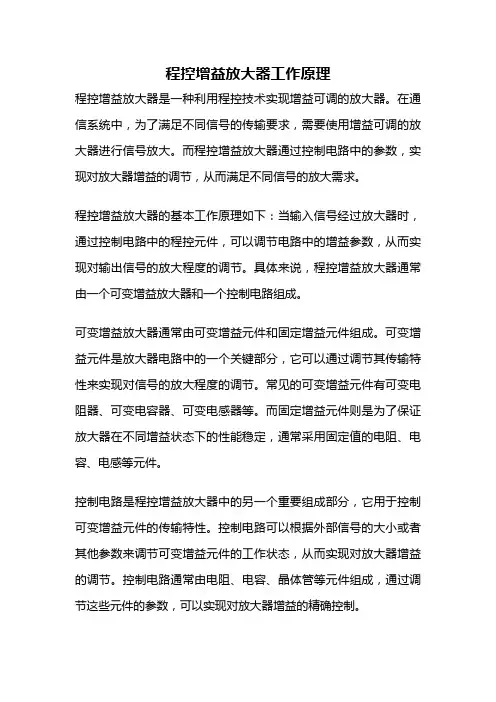 程控增益放大器工作原理

程控增益放大器是一种利用程控技术实现增益可调的放大器。在通信系统中，为了满足不同信号的传输要求，需要使用增益可调的放大器进行信号放大。而程控增益放大器通过控制电路中的参数，实现对放大器增益的调节，从而满足不同信号的放大需求。

程控增益放大器的基本工作原理如下：当输入信号经过放大器时，通过控制电路中的程控元件，可以调节电路中的增益参数，从而实现对输出信号的放大程度的调节。具体来说，程控增益放大器通常由一个可变增益放大器和一个控制电路组成。

可变增益放大器通常由可变增益元件和固定增益元件组成。可变增益元件是放大器电路中的一个关键部分，它可以通过调节其传输特性来实现对信号的放大程度的调节。常见的可变增益元件有可变电阻器、可变电容器、可变电感器等。而固定增益元件则是为了保证放大器在不同增益状态下的性能稳定，通常采用固定值的电阻、电容、电感等元件。

控制电路是程控增益放大器中的另一个重要组成部分，它用于控制可变增益元件的传输特性。控制电路可以根据外部信号的大小或者其他参数来调节可变增益元件的工作状态，从而实现对放大器增益的调节。控制电路通常由电阻、电容、晶体管等元件组成，通过调节这些元件的参数，可以实现对放大器增益的精确控制。